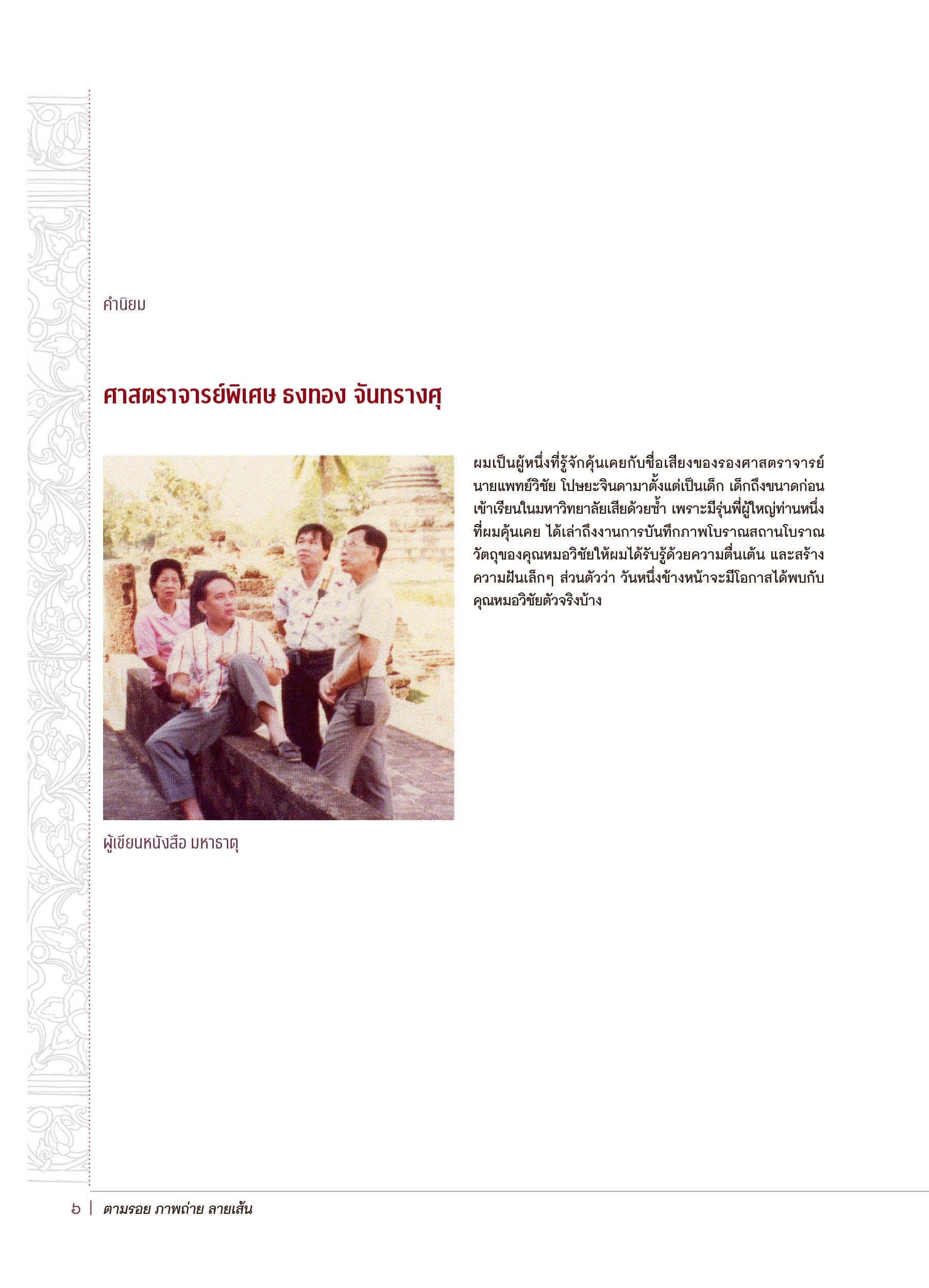 คำนิยม

ศาสตราจารย์พิเศษ ธงทอง จันทรางศุ

ผมเป็นผู้หนึ่งที่รู้จักคุ้นเคยกับชื่อเสียงของรองศาสตราจารย์ นายแพทย์วิชัย โปษยะจินดามาตั้งแต่เป็นเด็ก เด็กถึงขนาดก่อนเข้าเรียนในมหาวิทยาลัยเสียด้วยซ้ำ เพราะมีรุ่นพี่ผู้ใหญ่ท่านหนึ่งที่ผมคุ้นเคย ได้เล่าถึงงานการบันทึกภาพโบราณสถานโบราณวัตถุของคุณหมอวิชัยให้ผมได้รับรู้ด้วยความตื่นเต้น และสร้างความฝันเล็กๆ ส่วนตัวว่า วันหนึ่งข้างหน้าจะมีโอกาสได้พบกับคุณหมอวิชัยตัวจริงบ้าง

ผู้เขียนหนังสือ มหาธาตุ

๖ | ตามรอย ภาพถ่าย ลายเส้น